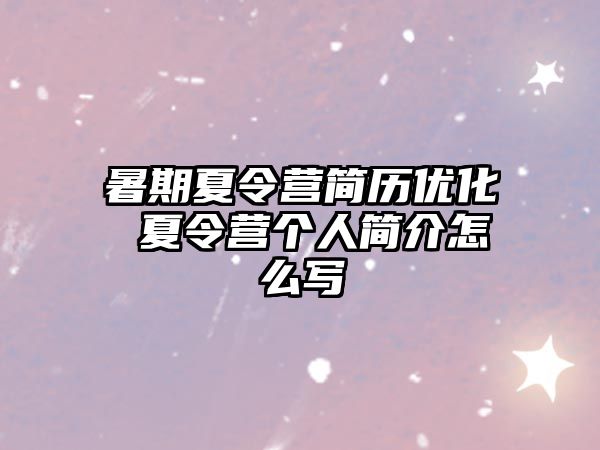 暑期夏令营简历优化 夏令营个人简介怎么写